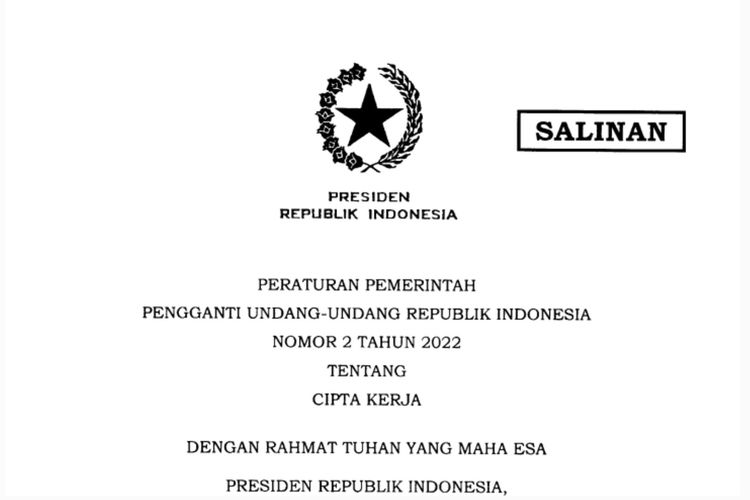 SALINAN

PRESIDEN
REPUBLIK INDONESIA

PERATURAN PEMERINTAH
PENGGANTI UNDANG-UNDANG REPUBLIK INDONESIA
NOMOR 2 TAHUN 2022
TENTANG
CIPTA KERJA

DENGAN RAHMAT TUHAN YANG MAHA ESA

PRESIDEN REPUBLIK INDONESIA,